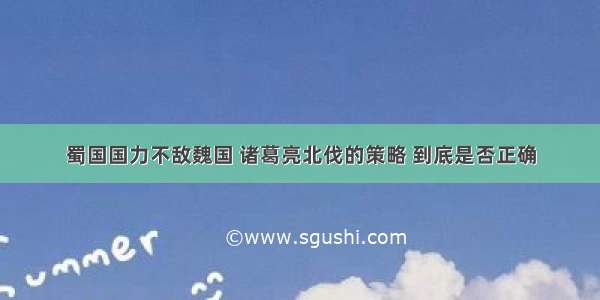 蜀国国力不敌魏国 诸葛亮北伐的策略 到底是否正确

©www.sgushi.com

ummer